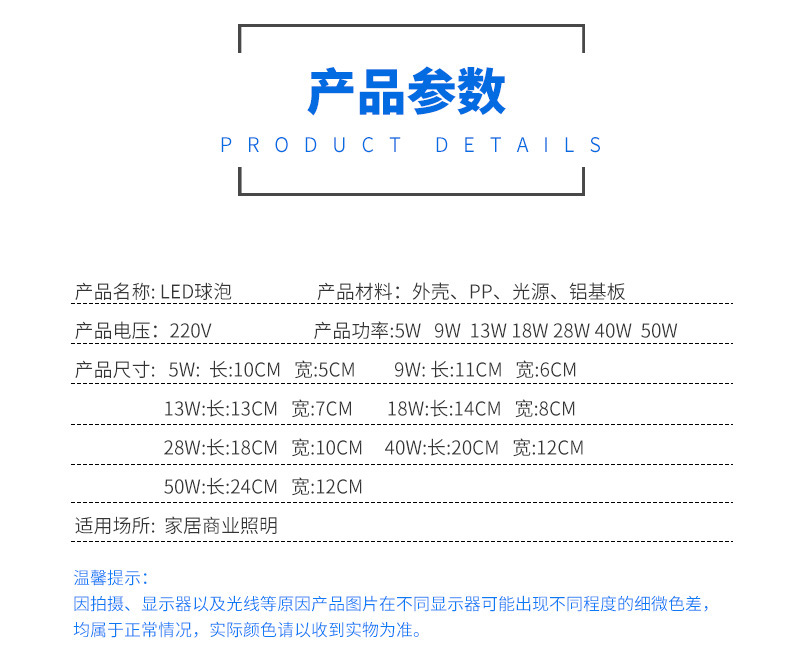 产品参数
PRODUCT DETAILS

产品名称: LED球泡    产品材料：外壳、PP、光源、铝基板

产品电压：220V    产品功率:5W 9W 13W 18W 28W 40W 50W

产品尺寸: 5W: 长:10CM 宽:5CM    9W: 长:11CM 宽:6CM

13W:长:13CM 宽:7CM    18W:长:14CM 宽:8CM

28W:长:18CM 宽:10CM    40W:长:20CM 宽:12CM

50W:长:24CM 宽:12CM

适用场所: 家居商业照明

温馨提示:
因拍摄、显示器以及光线等原因产品图片在不同显示器可能出现不同程度的细微色差，均属于正常情况，实际颜色请以收到实物为准。